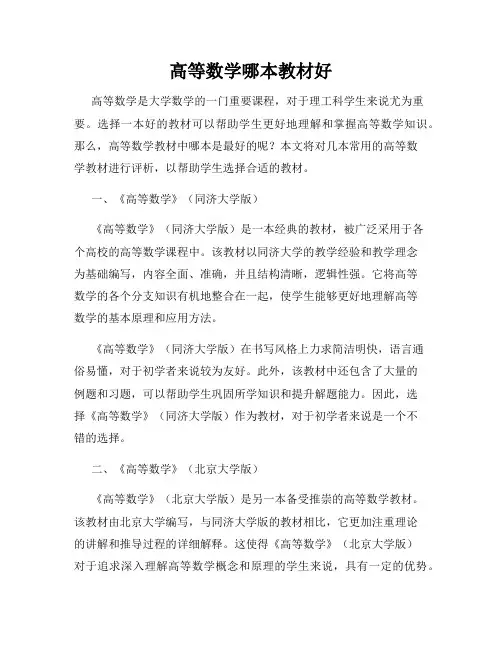 高等数学哪本教材好

高等数学是大学数学的一门重要课程，对于理工科学生来说尤为重要。选择一本好的教材可以帮助学生更好地理解和掌握高等数学知识。那么，高等数学教材中哪本是最好的呢？本文将对几本常用的高等数学教材进行评析，以帮助学生选择合适的教材。

一、《高等数学》（同济大学版）

《高等数学》（同济大学版）是一本经典的教材，被广泛采用于各个高校的高等数学课程中。该教材以同济大学的教学经验和教学理念为基础编写，内容全面、准确，并且结构清晰，逻辑性强。它将高等数学的各个分支知识有机地整合在一起，使学生能够更好地理解高等数学的基本原理和应用方法。

《高等数学》（同济大学版）在书写风格上力求简洁明快，语言通俗易懂，对于初学者来说较为友好。此外，该教材中还包含了大量的例题和习题，可以帮助学生巩固所学知识和提升解题能力。因此，选择《高等数学》（同济大学版）作为教材，对于初学者来说是一个不错的选择。

二、《高等数学》（北京大学版）

《高等数学》（北京大学版）是另一本备受推崇的高等数学教材。该教材由北京大学编写，与同济大学版的教材相比，它更加注重理论的讲解和推导过程的详细解释。这使得《高等数学》（北京大学版）对于追求深入理解高等数学概念和原理的学生来说，具有一定的优势。